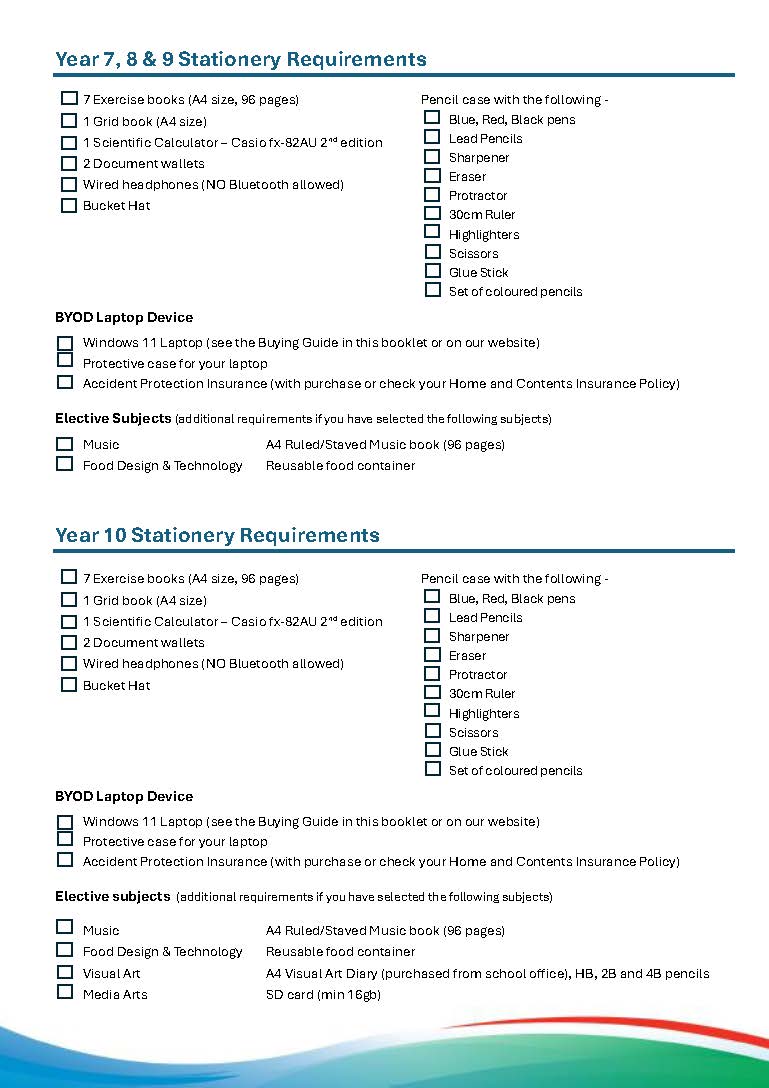 Year 7, 8 & 9 Stationery Requirements

☐ 7 Exercise books (A4 size, 96 pages)
☐ 1 Grid book (A4 size)
☐ 1 Scientific Calculator – Casio fx-82AU 2$^{nd}$ edition
☐ 2 Document wallets
☐ Wired headphones (NO Bluetooth allowed)
☐ Bucket Hat

Pencil case with the following -
☐ Blue, Red, Black pens
☐ Lead Pencils
☐ Sharpener
☐ Eraser
☐ Protractor
☐ 30cm Ruler
☐ Highlighters
☐ Scissors
☐ Glue Stick
☐ Set of coloured pencils

BYOD Laptop Device
☐ Windows 11 Laptop (see the Buying Guide in this booklet or on our website)
☐ Protective case for your laptop
☐ Accident Protection Insurance (with purchase or check your Home and Contents Insurance Policy)

Elective Subjects (additional requirements if you have selected the following subjects)

| | |
|---|---|
| ☐ Music | A4 Ruled/Staved Music book (96 pages) |
| ☐ Food Design & Technology | Reusable food container |

Year 10 Stationery Requirements

☐ 7 Exercise books (A4 size, 96 pages)
☐ 1 Grid book (A4 size)
☐ 1 Scientific Calculator – Casio fx-82AU 2$^{nd}$ edition
☐ 2 Document wallets
☐ Wired headphones (NO Bluetooth allowed)
☐ Bucket Hat

Pencil case with the following -
☐ Blue, Red, Black pens
☐ Lead Pencils
☐ Sharpener
☐ Eraser
☐ Protractor
☐ 30cm Ruler
☐ Highlighters
☐ Scissors
☐ Glue Stick
☐ Set of coloured pencils

BYOD Laptop Device
☐ Windows 11 Laptop (see the Buying Guide in this booklet or on our website)
☐ Protective case for your laptop
☐ Accident Protection Insurance (with purchase or check your Home and Contents Insurance Policy)

Elective subjects (additional requirements if you have selected the following subjects)

| | |
|---|---|
| ☐ Music | A4 Ruled/Staved Music book (96 pages) |
| ☐ Food Design & Technology | Reusable food container |
| ☐ Visual Art | A4 Visual Art Diary (purchased from school office), HB, 2B and 4B pencils |
| ☐ Media Arts | SD card (min 16gb) |